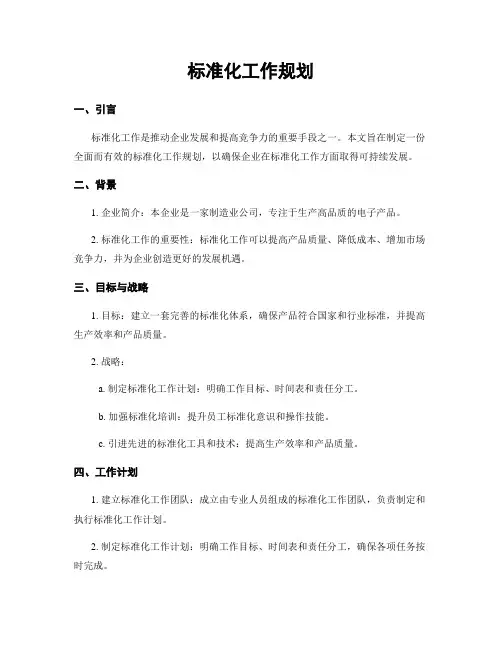 标准化工作规划

一、引言

标准化工作是推动企业发展和提高竞争力的重要手段之一。本文旨在制定一份全面而有效的标准化工作规划，以确保企业在标准化工作方面取得可持续发展。

二、背景

1. 企业简介：本企业是一家制造业公司，专注于生产高品质的电子产品。

2. 标准化工作的重要性：标准化工作可以提高产品质量、降低成本、增加市场竞争力，并为企业创造更好的发展机遇。

三、目标与战略

1. 目标：建立一套完善的标准化体系，确保产品符合国家和行业标准，并提高生产效率和产品质量。

2. 战略：

a. 制定标准化工作计划：明确工作目标、时间表和责任分工。

b. 加强标准化培训：提升员工标准化意识和操作技能。

c. 引进先进的标准化工具和技术：提高生产效率和产品质量。

四、工作计划

1. 建立标准化工作团队：成立由专业人员组成的标准化工作团队，负责制定和执行标准化工作计划。

2. 制定标准化工作计划：明确工作目标、时间表和责任分工，确保各项任务按时完成。